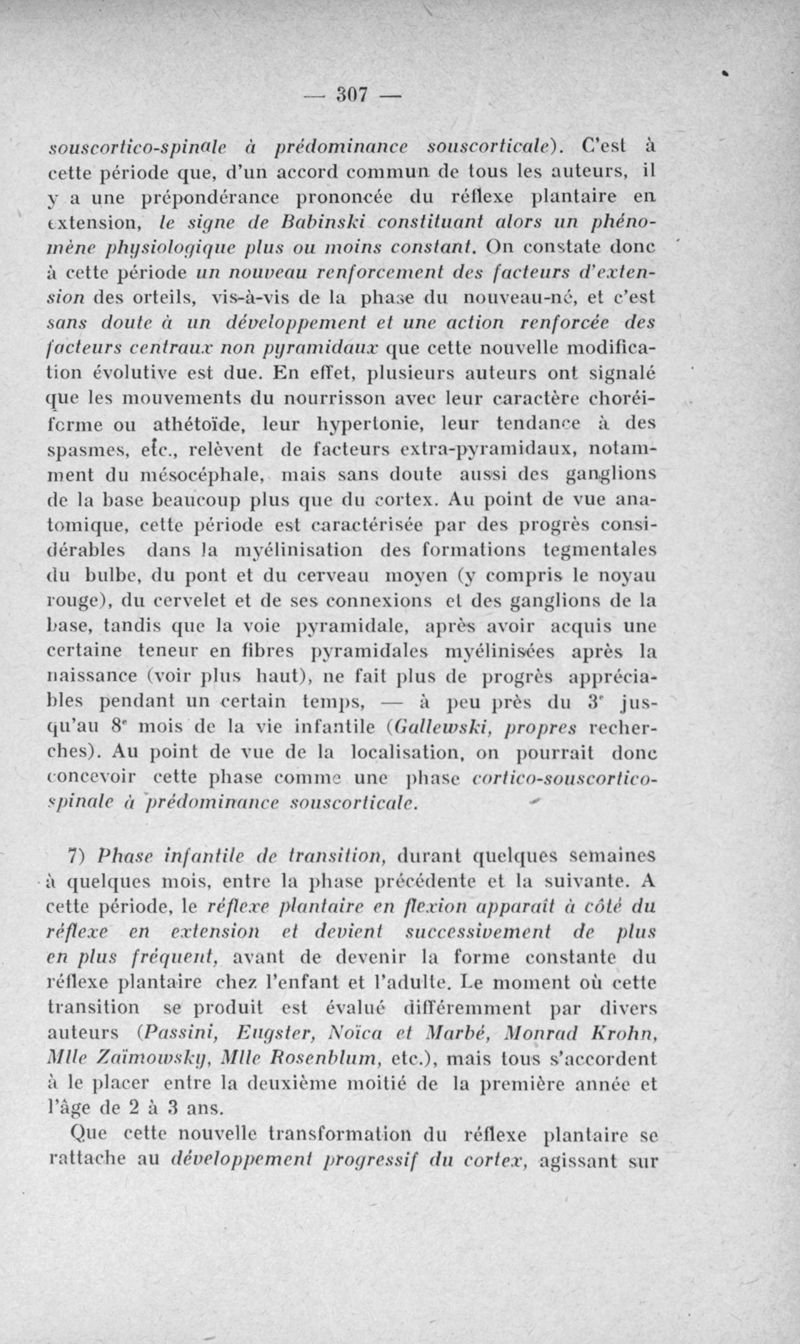 — 307 —

souscortico-spinale à prédominance souscorticale). C'est à cette période que, d'un accord commun de tous les auteurs, il y a une prépondérance prononcée du réflexe plantaire en extension, le signe de Babinski constituant alors un phénomène physiologique plus ou moins constant. On constate donc à cette période un nouveau renforcement des facteurs d'extension des orteils, vis-à-vis de la phase du nouveau-né, et c'est sans doute à un développement et une action renforcée des facteurs centraux non pyramidaux que cette nouvelle modification évolutive est due. En effet, plusieurs auteurs ont signalé que les mouvements du nourrisson avec leur caractère choréiforme ou athétoïde, leur hypertonie, leur tendance à des spasmes, etc., relèvent de facteurs extra-pyramidaux, notamment du mésocéphale, mais sans doute aussi des ganglions de la base beaucoup plus que du cortex. Au point de vue anatomique, cette période est caractérisée par des progrès considérables dans la myélinisation des formations tegmentales du bulbe, du pont et du cerveau moyen (y compris le noyau rouge), du cervelet et de ses connexions et des ganglions de la base, tandis que la voie pyramidale, après avoir acquis une certaine teneur en fibres pyramidales myélinisées après la naissance (voir plus haut), ne fait plus de progrès appréciables pendant un certain temps, — à peu près du 3e jusqu'au 8e mois de la vie infantile (Gallewski, propres recherches). Au point de vue de la localisation, on pourrait donc concevoir cette phase comme une phase cortico-souscortico-spinale à prédominance souscorticale.

7) Phase infantile de transition, durant quelques semaines à quelques mois, entre la phase précédente et la suivante. A cette période, le réflexe plantaire en flexion apparaît à côté du réflexe en extension et devient successivement de plus en plus fréquent, avant de devenir la forme constante du réflexe plantaire chez l'enfant et l'adulte. Le moment où cette transition se produit est évalué différemment par divers auteurs (Passini, Eugster, Noïca et Marbé, Monrad Krohn, Mlle Zaïmowsky, Mlle Rosenblum, etc.), mais tous s'accordent à le placer entre la deuxième moitié de la première année et l'âge de 2 à 3 ans.

Que cette nouvelle transformation du réflexe plantaire se rattache au développement progressif du cortex, agissant sur